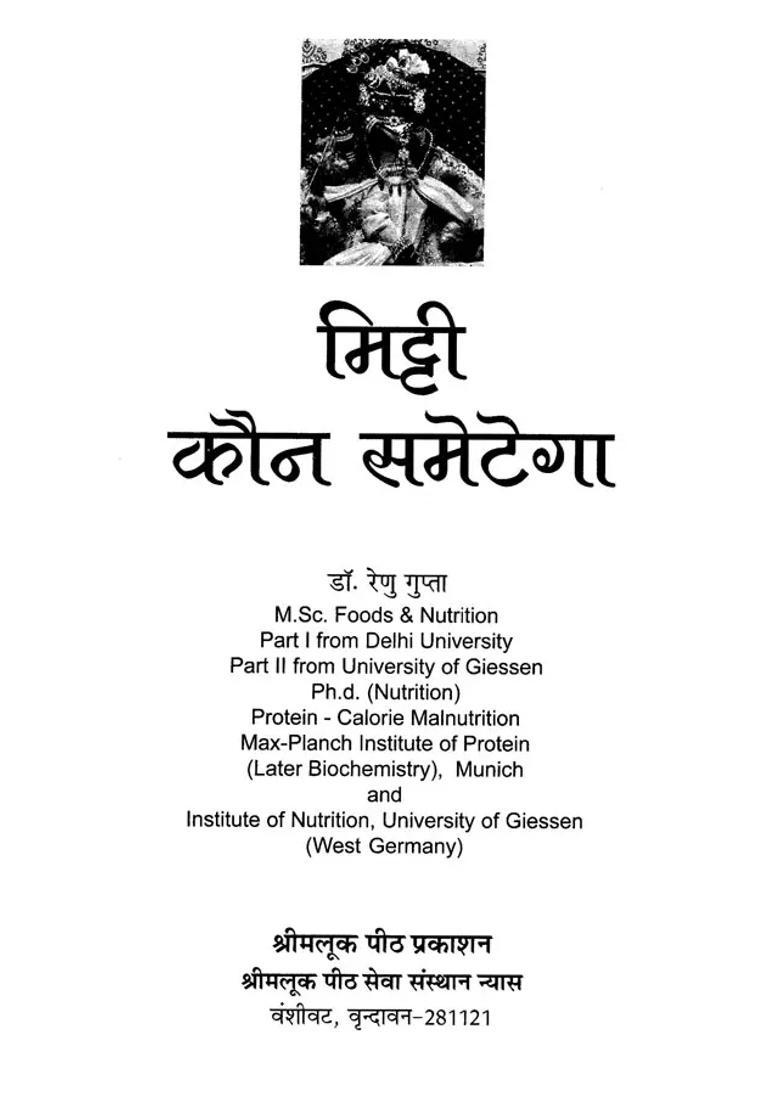 मिट्टी
कौन समेटेगा

डॉ. रेणु गुप्ता
M.Sc. Foods & Nutrition
Part I from Delhi University
Part II from University of Giessen
Ph.d. (Nutrition)
Protein - Calorie Malnutrition
Max-Planch Institute of Protein
(Later Biochemistry), Munich
and
Institute of Nutrition, University of Giessen
(West Germany)

श्रीमलूक पीठ प्रकाशन
श्रीमलूक पीठ सेवा संस्थान न्यास
वंशीवट, वृन्दावन-281121